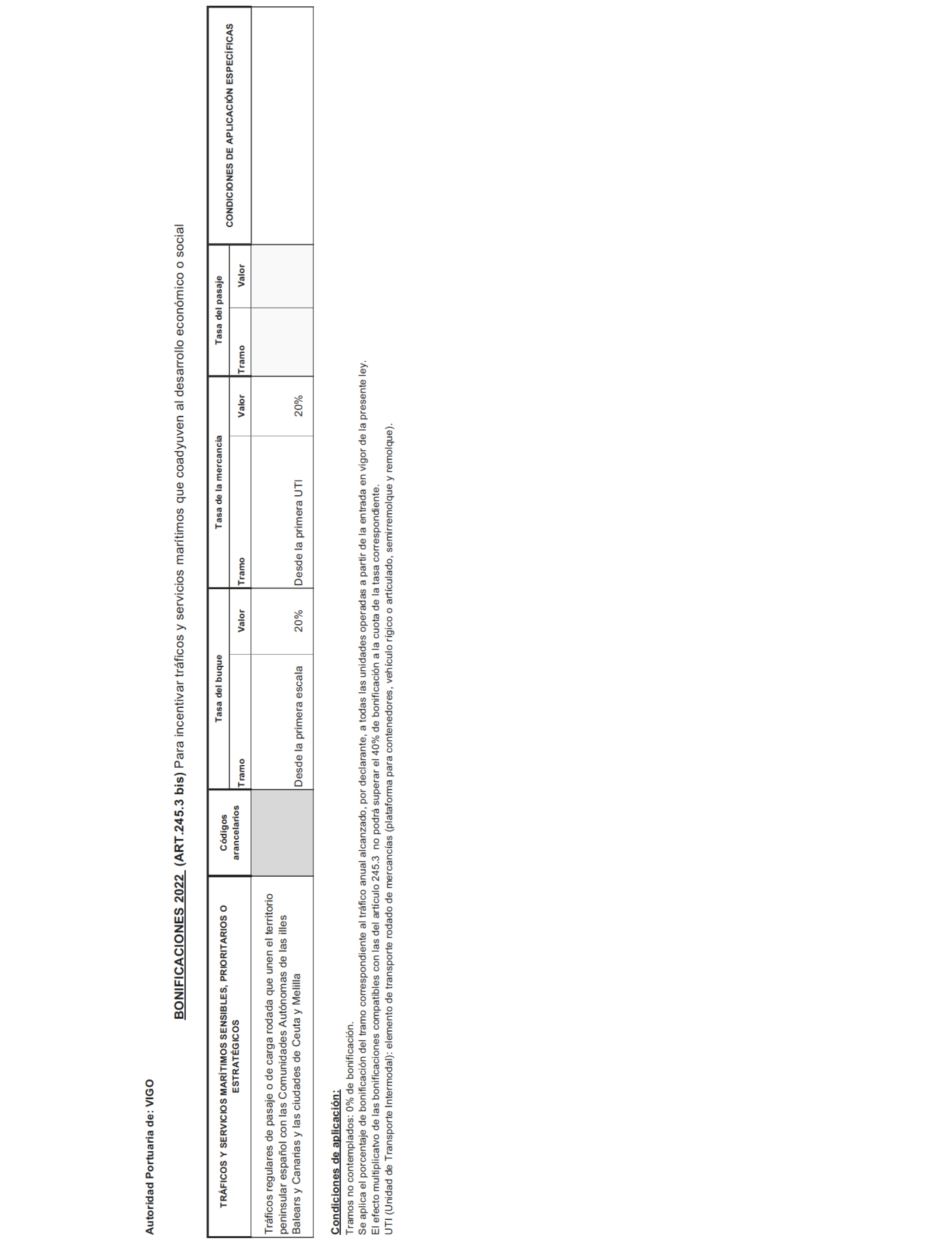 Autoridad Portuaria de: VIGO

BONIFICACIONES 2022 (ART.245.3 bis) Para incentivar tráficos y servicios marítimos que coadyuven al desarrollo económico o social

| TRÁFICOS Y SERVICIOS MARÍTIMOS SENSIBLES, PRIORITARIOS O ESTRATÉGICOS | Códigos arancelarios | Tasa del buque Tramo | Tasa del buque Valor | Tasa de la mercancía Tramo | Tasa de la mercancía Valor | Tasa del pasaje Tramo | Tasa del pasaje Valor | CONDICIONES DE APLICACIÓN ESPECÍFICAS |
|---|---|---|---|---|---|---|---|---|
| Tráficos regulares de pasaje o de carga rodada que unen el territorio peninsular español con las Comunidades Autónomas de las illes Balears y Canarias y las ciudades de Ceuta y Melilla | | Desde la primera escala | 20% | Desde la primera UTI | 20% | | | |

Condiciones de aplicación:
Tramos no contemplados: 0% de bonificación.
Se aplica el porcentaje de bonificación del tramo correspondiente al tráfico anual alcanzado, por declarante, a todas las unidades operadas a partir de la entrada en vigor de la presente ley.
El efecto multiplicatvo de las bonificaciones compatibles con las del artículo 245.3 no podrá superar el 40% de bonificación a la cuota de la tasa correspondiente.
UTI (Unidad de Transporte Intermodal): elemento de transporte rodado de mercancías (plataforma para contenedores, vehículo rígico o articulado, semirremolque y remolque).